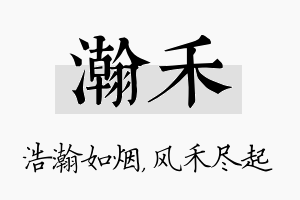 瀚禾

浩瀚如烟，风禾尽起